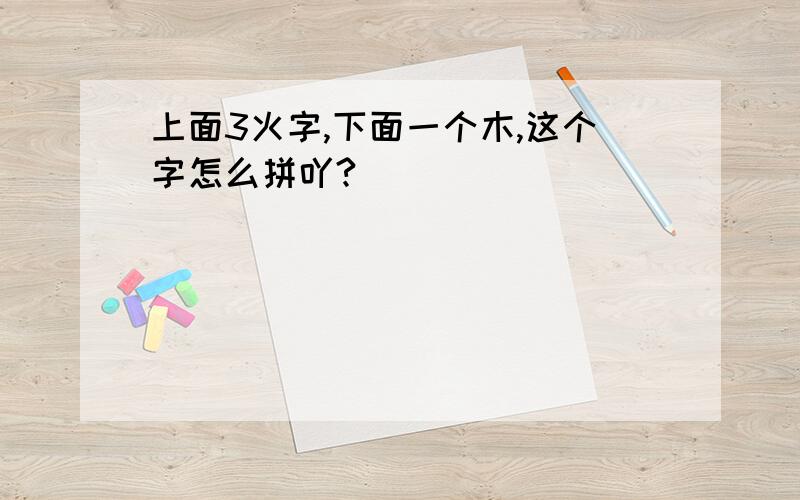 上面3火字,下面一个木,这个字怎么拼吖?